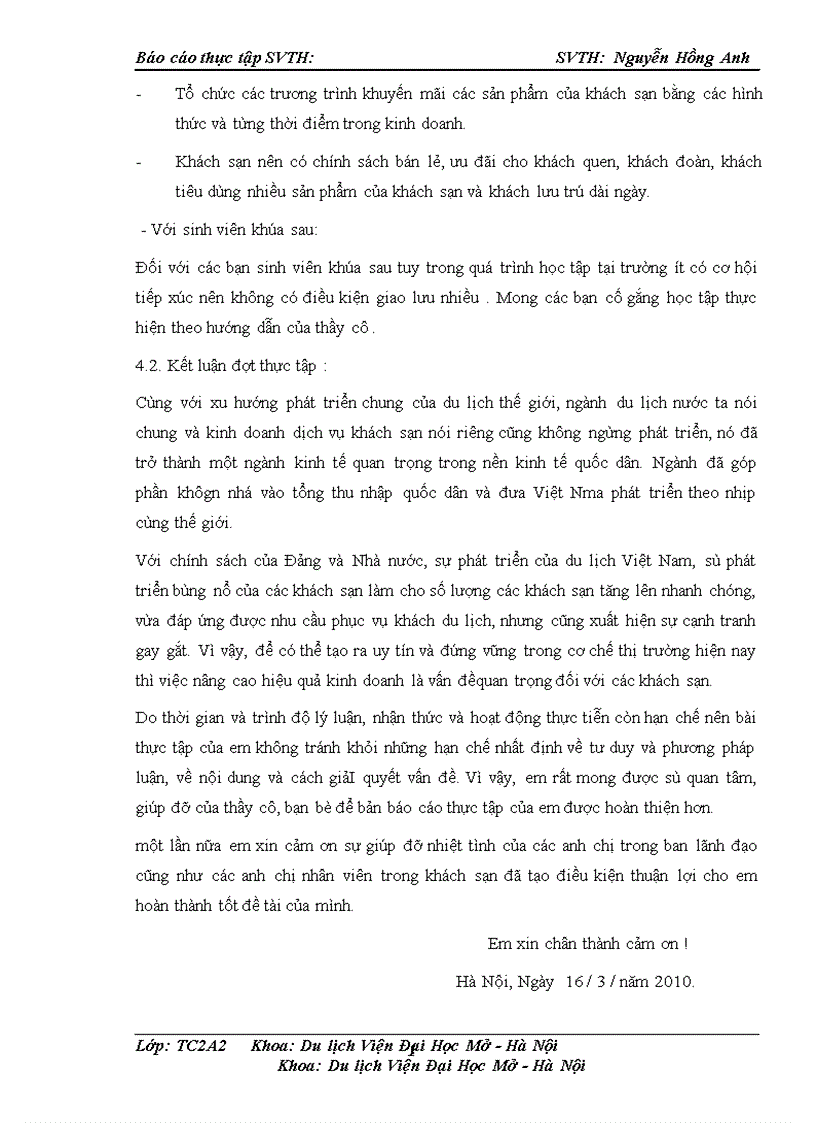 Báo cáo thực tập SVTH: SVTH: Nguyễn Hồng Anh

- Tổ chức các trương trình khuyến mãi các sản phẩm của khách sạn bằng các hình thức và từng thời điểm trong kinh doanh.

- Khách sạn nên có chính sách bán lẻ, ưu đãi cho khách quen, khách đoàn, khách tiêu dùng nhiều sản phẩm của khách sạn và khách lưu trú dài ngày.

- Với sinh viên khúa sau:

Đối với các bạn sinh viên khúa sau tuy trong quá trình học tập tại trường ít có cơ hội tiếp xúc nên không có điều kiện giao lưu nhiều . Mong các bạn cố gắng học tập thực hiện theo hướng dẫn của thầy cô .

4.2. Kết luận đợt thực tập :

Cùng với xu hướng phát triển chung của du lịch thế giới, ngành du lịch nước ta nói chung và kinh doanh dịch vụ khách sạn nói riêng cũng không ngừng phát triển, nó đã trở thành một ngành kinh tế quan trọng trong nền kinh tế quốc dân. Ngành đã góp phần khôgn nhá vào tổng thu nhập quốc dân và đưa Việt Nma phát triển theo nhịp cùng thế giới.

Với chính sách của Đảng và Nhà nước, sự phát triển của du lịch Việt Nam, sù phát triển bùng nổ của các khách sạn làm cho số lượng các khách sạn tăng lên nhanh chóng, vừa đáp ứng được nhu cầu phục vụ khách du lịch, nhưng cũng xuất hiện sự cạnh tranh gay gắt. Vì vậy, để có thể tạo ra uy tín và đứng vững trong cơ chế thị trường hiện nay thì việc nâng cao hiệu quả kinh doanh là vấn đềquan trọng đối với các khách sạn.

Do thời gian và trình độ lý luận, nhận thức và hoạt động thực tiễn còn hạn chế nên bài thực tập của em không tránh khỏi những hạn chế nhất định về tư duy và phương pháp luận, về nội dung và cách giảI quyết vấn đề. Vì vậy, em rất mong được sù quan tâm, giúp đỡ của thầy cô, bạn bè để bản báo cáo thực tập của em được hoàn thiện hơn.

một lần nữa em xin cảm ơn sự giúp đỡ nhiệt tình của các anh chị trong ban lãnh đạo cũng như các anh chị nhân viên trong khách sạn đã tạo điều kiện thuận lợi cho em hoàn thành tốt đề tài của mình.

Em xin chân thành cảm ơn !

Hà Nội, Ngày 16 / 3 / năm 2010.

Lớp: TC2A2 Khoa: Du lịch Viện Đại Học Mở - Hà Nội
Khoa: Du lịch Viện Đại Học Mở - Hà Nội